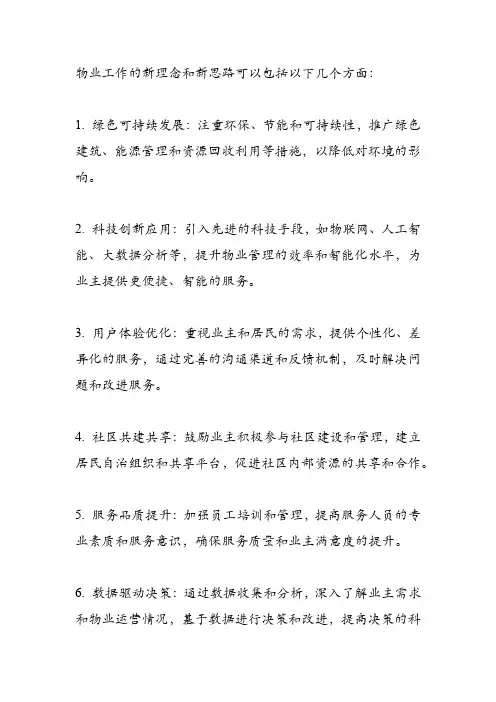 物业工作的新理念和新思路可以包括以下几个方面：

1. 绿色可持续发展：注重环保、节能和可持续性，推广绿色建筑、能源管理和资源回收利用等措施，以降低对环境的影响。

2. 科技创新应用：引入先进的科技手段，如物联网、人工智能、大数据分析等，提升物业管理的效率和智能化水平，为业主提供更便捷、智能的服务。

3. 用户体验优化：重视业主和居民的需求，提供个性化、差异化的服务，通过完善的沟通渠道和反馈机制，及时解决问题和改进服务。

4. 社区共建共享：鼓励业主积极参与社区建设和管理，建立居民自治组织和共享平台，促进社区内部资源的共享和合作。

5. 服务品质提升：加强员工培训和管理，提高服务人员的专业素质和服务意识，确保服务质量和业主满意度的提升。

6. 数据驱动决策：通过数据收集和分析，深入了解业主需求和物业运营情况，基于数据进行决策和改进，提高决策的科